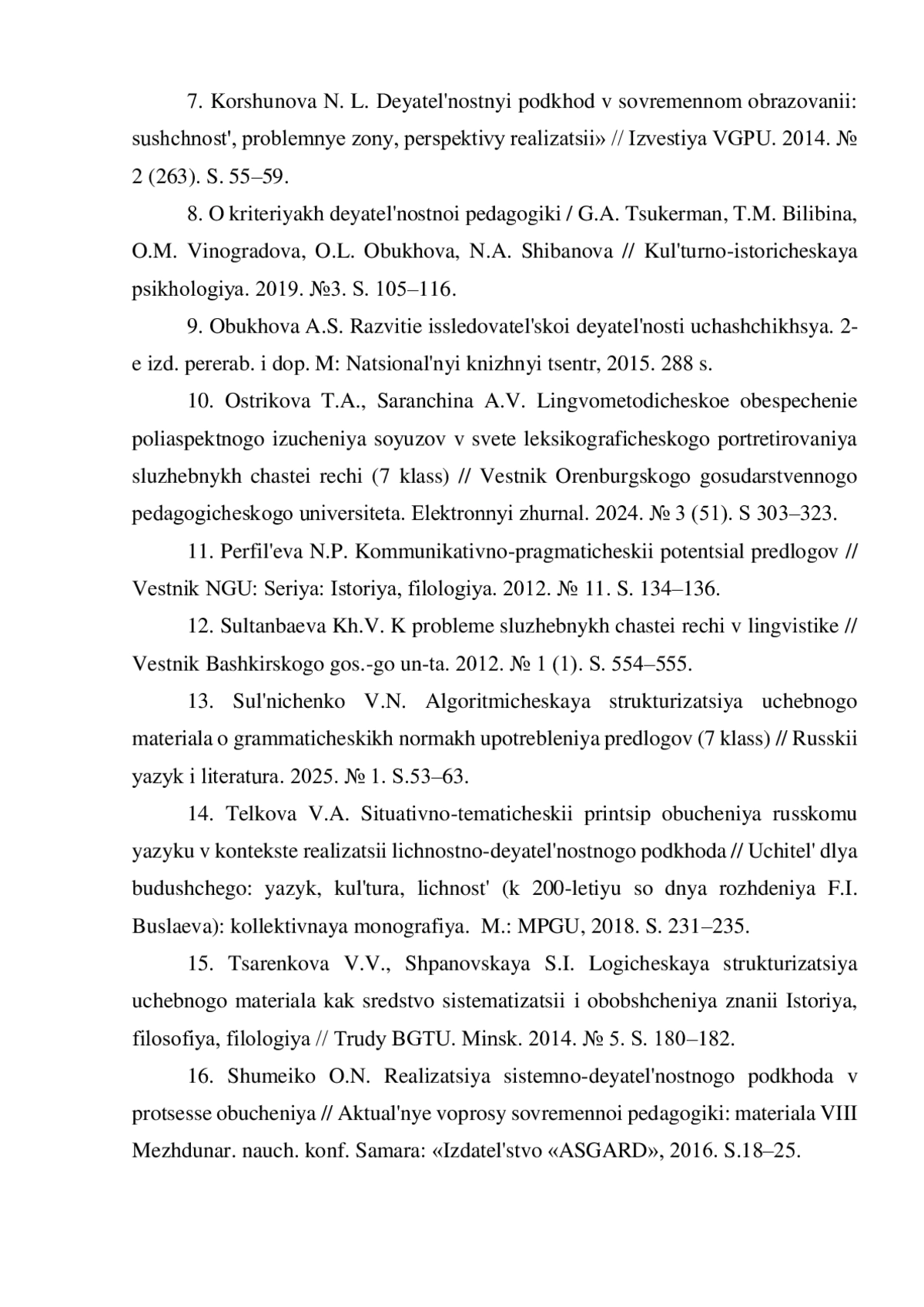 7. Korshunova N. L. Deyatel'nostnyi podkhod v sovremennom obrazovanii: sushchnost', problemnye zony, perspektivy realizatsii» // Izvestiya VGPU. 2014. № 2 (263). S. 55–59.

8. O kriteriyakh deyatel'nostnoi pedagogiki / G.A. Tsukerman, T.M. Bilibina, O.M. Vinogradova, O.L. Obukhova, N.A. Shibanova // Kul'turno-istoricheskaya psikhologiya. 2019. №3. S. 105–116.

9. Obukhova A.S. Razvitie issledovatel'skoi deyatel'nosti uchashchikhsya. 2-e izd. pererab. i dop. M: Natsional'nyi knizhnyi tsentr, 2015. 288 s.

10. Ostrikova T.A., Saranchina A.V. Lingvometodicheskoe obespechenie poliaspektnogo izucheniya soyuzov v svete leksikograficheskogo portretirovaniya sluzhebnykh chastei rechi (7 klass) // Vestnik Orenburgskogo gosudarstvennogo pedagogicheskogo universiteta. Elektronnyi zhurnal. 2024. № 3 (51). S 303–323.

11. Perfil'eva N.P. Kommunikativno-pragmaticheskii potentsial predlogov // Vestnik NGU: Seriya: Istoriya, filologiya. 2012. № 11. S. 134–136.

12. Sultanbaeva Kh.V. K probleme sluzhebnykh chastei rechi v lingvistike // Vestnik Bashkirskogo gos.-go un-ta. 2012. № 1 (1). S. 554–555.

13. Sul'nichenko V.N. Algoritmicheskaya strukturizatsiya uchebnogo materiala o grammaticheskikh normakh upotrebleniya predlogov (7 klass) // Russkii yazyk i literatura. 2025. № 1. S.53–63.

14. Telkova V.A. Situativno-tematicheskii printsip obucheniya russkomu yazyku v kontekste realizatsii lichnostno-deyatel'nostnogo podkhoda // Uchitel' dlya budushchego: yazyk, kul'tura, lichnost' (k 200-letiyu so dnya rozhdeniya F.I. Buslaeva): kollektivnaya monografiya. M.: MPGU, 2018. S. 231–235.

15. Tsarenkova V.V., Shpanovskaya S.I. Logicheskaya strukturizatsiya uchebnogo materiala kak sredstvo sistematizatsii i obobshcheniya znanii Istoriya, filosofiya, filologiya // Trudy BGTU. Minsk. 2014. № 5. S. 180–182.

16. Shumeiko O.N. Realizatsiya sistemno-deyatel'nostnogo podkhoda v protsesse obucheniya // Aktual'nye voprosy sovremennoi pedagogiki: materiala VIII Mezhdunar. nauch. konf. Samara: «Izdatel'stvo «ASGARD», 2016. S.18–25.